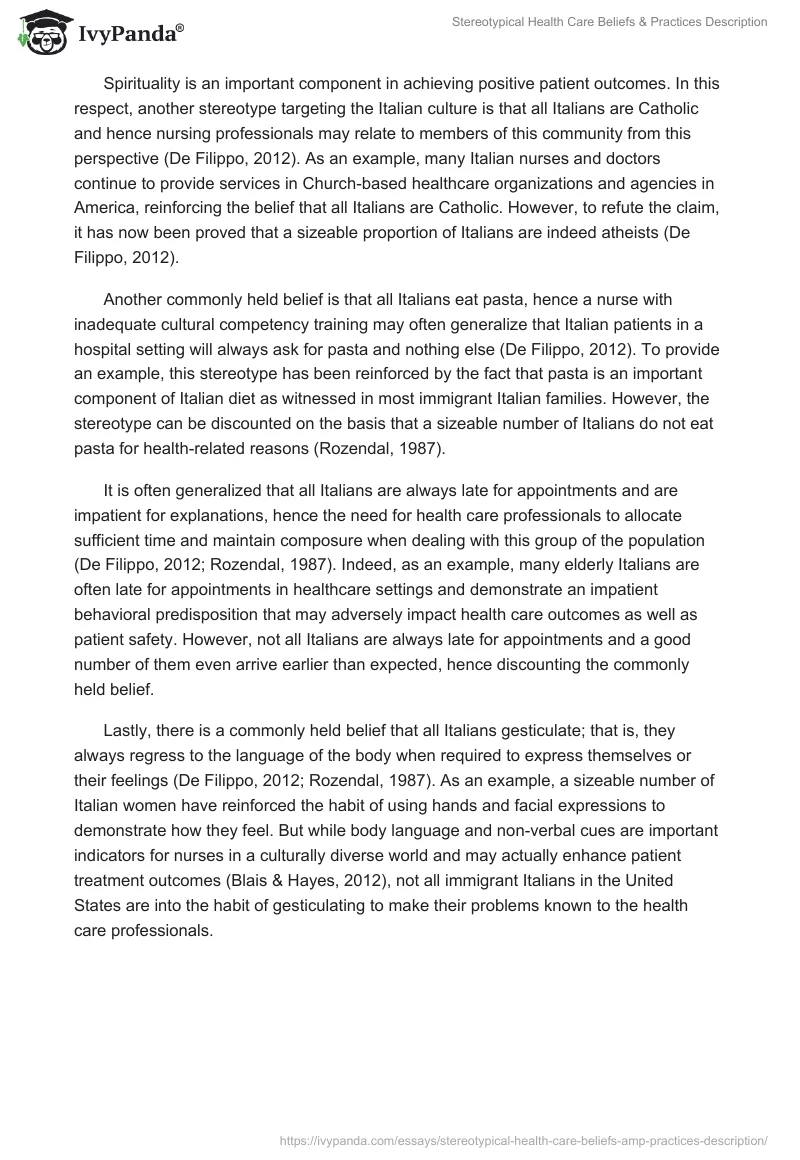 IvyPanda®

Stereotypical Health Care Beliefs & Practices Description

Spirituality is an important component in achieving positive patient outcomes. In this respect, another stereotype targeting the Italian culture is that all Italians are Catholic and hence nursing professionals may relate to members of this community from this perspective (De Filippo, 2012). As an example, many Italian nurses and doctors continue to provide services in Church-based healthcare organizations and agencies in America, reinforcing the belief that all Italians are Catholic. However, to refute the claim, it has now been proved that a sizeable proportion of Italians are indeed atheists (De Filippo, 2012).

Another commonly held belief is that all Italians eat pasta, hence a nurse with inadequate cultural competency training may often generalize that Italian patients in a hospital setting will always ask for pasta and nothing else (De Filippo, 2012). To provide an example, this stereotype has been reinforced by the fact that pasta is an important component of Italian diet as witnessed in most immigrant Italian families. However, the stereotype can be discounted on the basis that a sizeable number of Italians do not eat pasta for health-related reasons (Rozendal, 1987).

It is often generalized that all Italians are always late for appointments and are impatient for explanations, hence the need for health care professionals to allocate sufficient time and maintain composure when dealing with this group of the population (De Filippo, 2012; Rozendal, 1987). Indeed, as an example, many elderly Italians are often late for appointments in healthcare settings and demonstrate an impatient behavioral predisposition that may adversely impact health care outcomes as well as patient safety. However, not all Italians are always late for appointments and a good number of them even arrive earlier than expected, hence discounting the commonly held belief.

Lastly, there is a commonly held belief that all Italians gesticulate; that is, they always regress to the language of the body when required to express themselves or their feelings (De Filippo, 2012; Rozendal, 1987). As an example, a sizeable number of Italian women have reinforced the habit of using hands and facial expressions to demonstrate how they feel. But while body language and non-verbal cues are important indicators for nurses in a culturally diverse world and may actually enhance patient treatment outcomes (Blais & Hayes, 2012), not all immigrant Italians in the United States are into the habit of gesticulating to make their problems known to the health care professionals.

https://ivypanda.com/essays/stereotypical-health-care-beliefs-amp-practices-description/